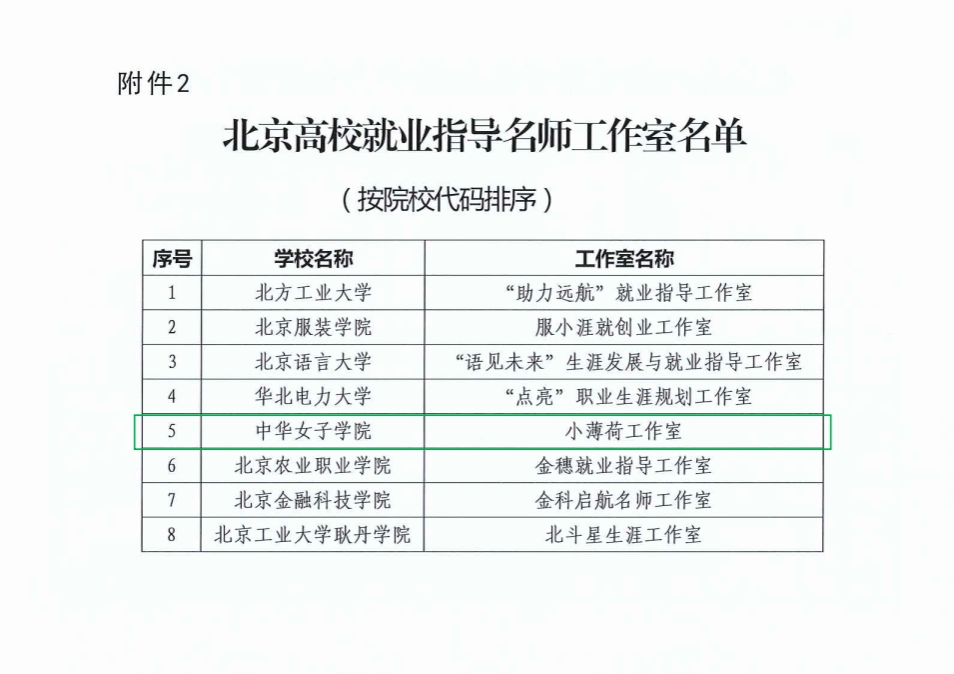 附件2

北京高校就业指导名师工作室名单

（按院校代码排序）

| 序号 | 学校名称 | 工作室名称 |
|---|---|---|
| 1 | 北方工业大学 | “助力远航”就业指导工作室 |
| 2 | 北京服装学院 | 服小涯就创业工作室 |
| 3 | 北京语言大学 | “语见未来”生涯发展与就业指导工作室 |
| 4 | 华北电力大学 | “点亮”职业生涯规划工作室 |
| 5 | 中华女子学院 | 小薄荷工作室 |
| 6 | 北京农业职业学院 | 金穗就业指导工作室 |
| 7 | 北京金融科技学院 | 金科启航名师工作室 |
| 8 | 北京工业大学耿丹学院 | 北斗星生涯工作室 |